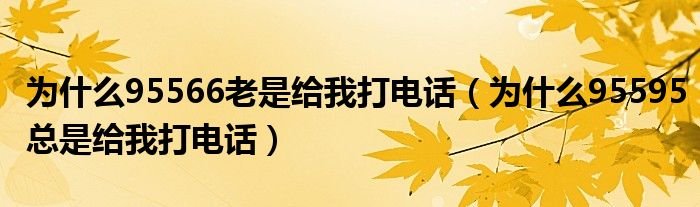 为什么95566老是给我打电话（为什么95595总是给我打电话）